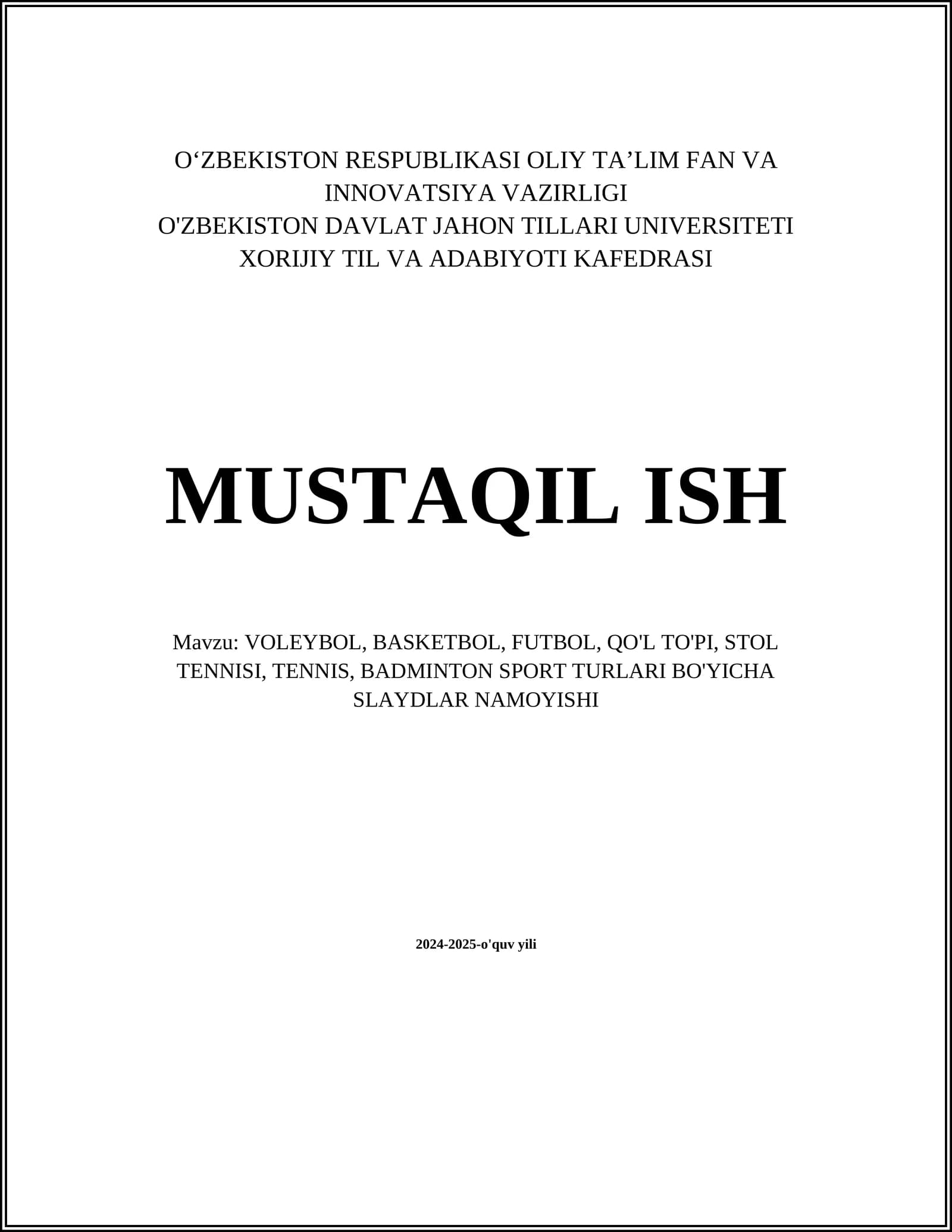 O‘ZBEKISTON RESPUBLIKASI OLIY TA’LIM FAN VA INNOVATSIYA VAZIRLIGI
O'ZBEKISTON DAVLAT JAHON TILLARI UNIVERSITETI
XORIJIY TIL VA ADABIYOTI KAFEDRASI

MUSTAQIL ISH

Mavzu: VOLEYBOL, BASKETBOL, FUTBOL, QO'L TO'PI, STOL TENNISI, TENNIS, BADMINTON SPORT TURLARI BO'YICHA SLAYDLAR NAMOYISHI

2024-2025-o'quv yili